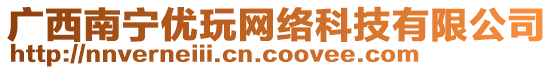 广西南宁优玩网络科技有限公司
http://nnverneiii.cn.coovee.com